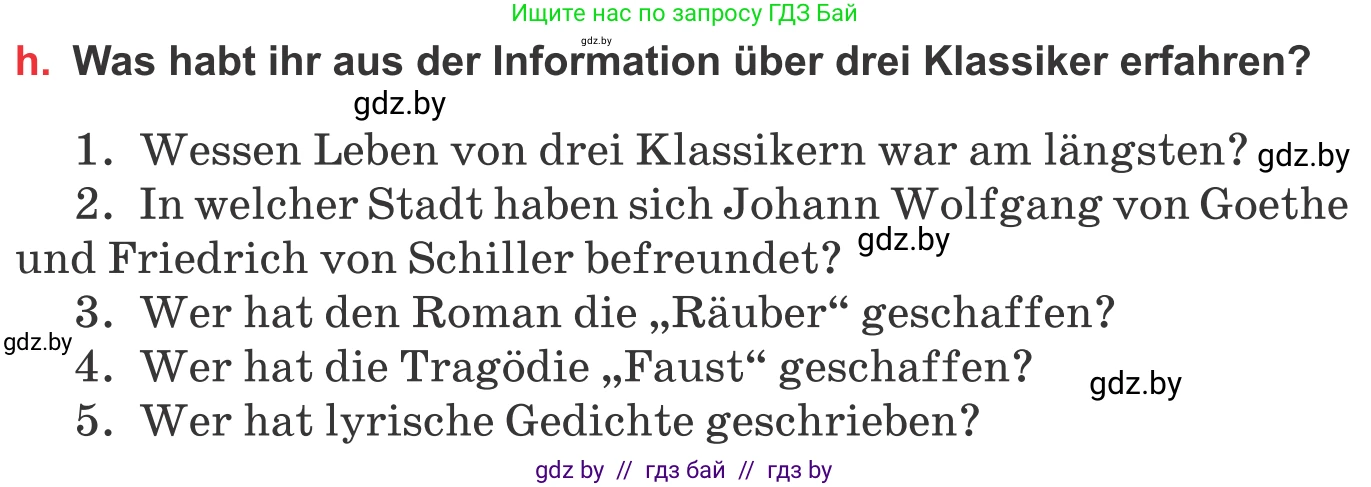 Ищите нас по запросу ГДЗ Бай

gdz.by

h. Was habt ihr aus der Information über drei Klassiker erfahren?

gdz.by

1. Wessen Leben von drei Klassikern war am längsten? gdz.by

2. In welcher Stadt haben sich Johann Wolfgang von Goethe und Friedrich von Schiller befreundet? gdz.by

3. Wer hat den Roman die „Räuber“ geschaffen?

gdz.by

4. Wer hat die Tragödie „Faust“ geschaffen?

gdz.by

5. Wer hat lyrische Gedichte geschrieben?

gdz by // гдз бай // гдз by